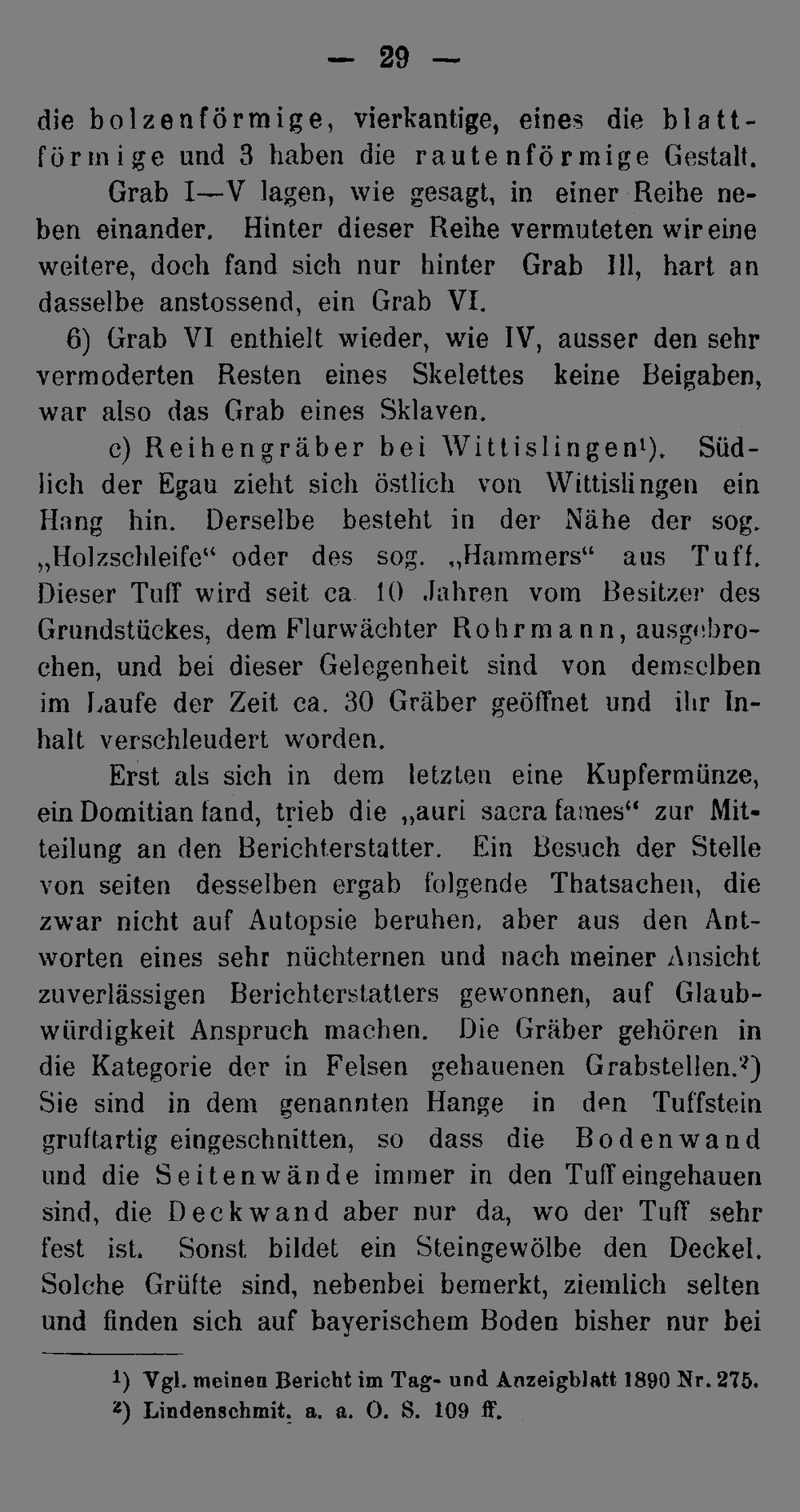 — 29 —

die bolzenförmige, vierkantige, eines die blattförmige und 3 haben die rautenförmige Gestalt.

Grab I—V lagen, wie gesagt, in einer Reihe neben einander. Hinter dieser Reihe vermuteten wir eine weitere, doch fand sich nur hinter Grab III, hart an dasselbe anstossend, ein Grab VI.

6) Grab VI enthielt wieder, wie IV, ausser den sehr vermoderten Resten eines Skelettes keine Beigaben, war also das Grab eines Sklaven.

c) Reihengräber bei Wittislingen¹). Südlich der Egau zieht sich östlich von Wittislingen ein Hang hin. Derselbe besteht in der Nähe der sog. „Holzschleife“ oder des sog. „Hammers“ aus Tuff. Dieser Tuff wird seit ca. 10 Jahren vom Besitzer des Grundstückes, dem Flurwächter Rohrmann, ausgebrochen, und bei dieser Gelegenheit sind von demselben im Laufe der Zeit ca. 30 Gräber geöffnet und ihr Inhalt verschleudert worden.

Erst als sich in dem letzten eine Kupfermünze, ein Domitian fand, trieb die „auri sacra fames“ zur Mitteilung an den Berichterstatter. Ein Besuch der Stelle von seiten desselben ergab folgende Thatsachen, die zwar nicht auf Autopsie beruhen, aber aus den Antworten eines sehr nüchternen und nach meiner Ansicht zuverlässigen Berichterstatters gewonnen, auf Glaubwürdigkeit Anspruch machen. Die Gräber gehören in die Kategorie der in Felsen gehauenen Grabstellen.²) Sie sind in dem genannten Hange in den Tuffstein gruftartig eingeschnitten, so dass die Bodenwand und die Seitenwände immer in den Tuff eingehauen sind, die Deckwand aber nur da, wo der Tuff sehr fest ist. Sonst bildet ein Steingewölbe den Deckel. Solche Grüfte sind, nebenbei bemerkt, ziemlich selten und finden sich auf bayerischem Boden bisher nur bei

¹) Vgl. meinen Bericht im Tag- und Anzeigblatt 1890 Nr. 275.
²) Lindenschmit, a. a. O. S. 109 ff.